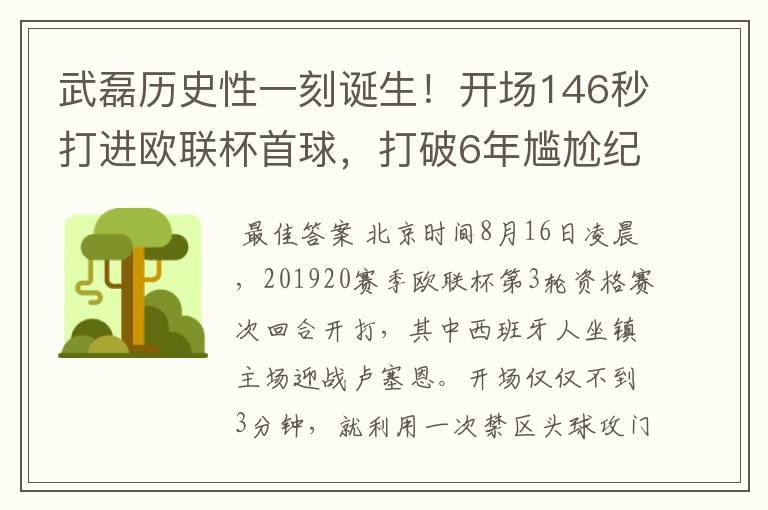 武磊历史性一刻诞生！开场146秒打进欧联杯首球，打破6年尴尬纪

最佳答案 北京时间8月16日凌晨，201920赛季欧联杯第3轮资格赛次回合开打，其中西班牙人坐镇主场迎战卢塞恩。开场仅仅不到3分钟，就利用一次禁区头球攻门